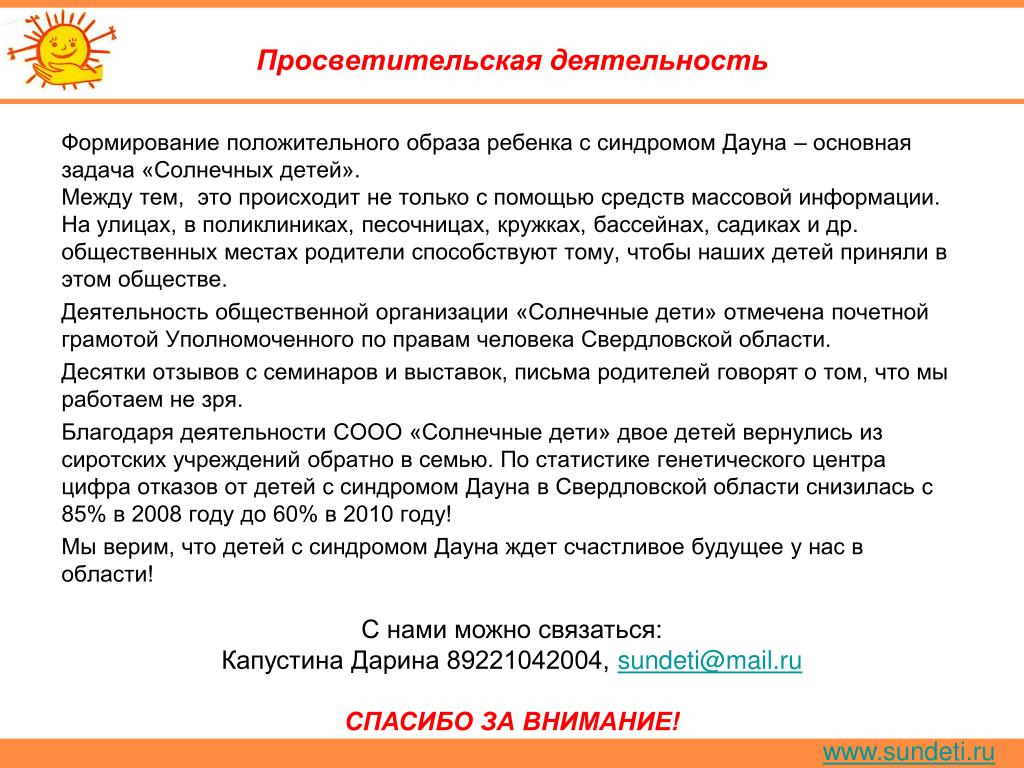 Просветительская деятельность

Формирование положительного образа ребенка с синдромом Дауна – основная задача «Солнечных детей».
Между тем, это происходит не только с помощью средств массовой информации. На улицах, в поликлиниках, песочницах, кружках, бассейнах, садиках и др. общественных местах родители способствуют тому, чтобы наших детей приняли в этом обществе.

Деятельность общественной организации «Солнечные дети» отмечена почетной грамотой Уполномоченного по правам человека Свердловской области.

Десятки отзывов с семинаров и выставок, письма родителей говорят о том, что мы работаем не зря.

Благодаря деятельности СООО «Солнечные дети» двое детей вернулись из сиротских учреждений обратно в семью. По статистике генетического центра цифра отказов от детей с синдромом Дауна в Свердловской области снизилась с 85% в 2008 году до 60% в 2010 году!

Мы верим, что детей с синдромом Дауна ждет счастливое будущее у нас в области!

С нами можно связаться:
Капустина Дарина 89221042004, sundeti@mail.ru

СПАСИБО ЗА ВНИМАНИЕ!

www.sundeti.ru